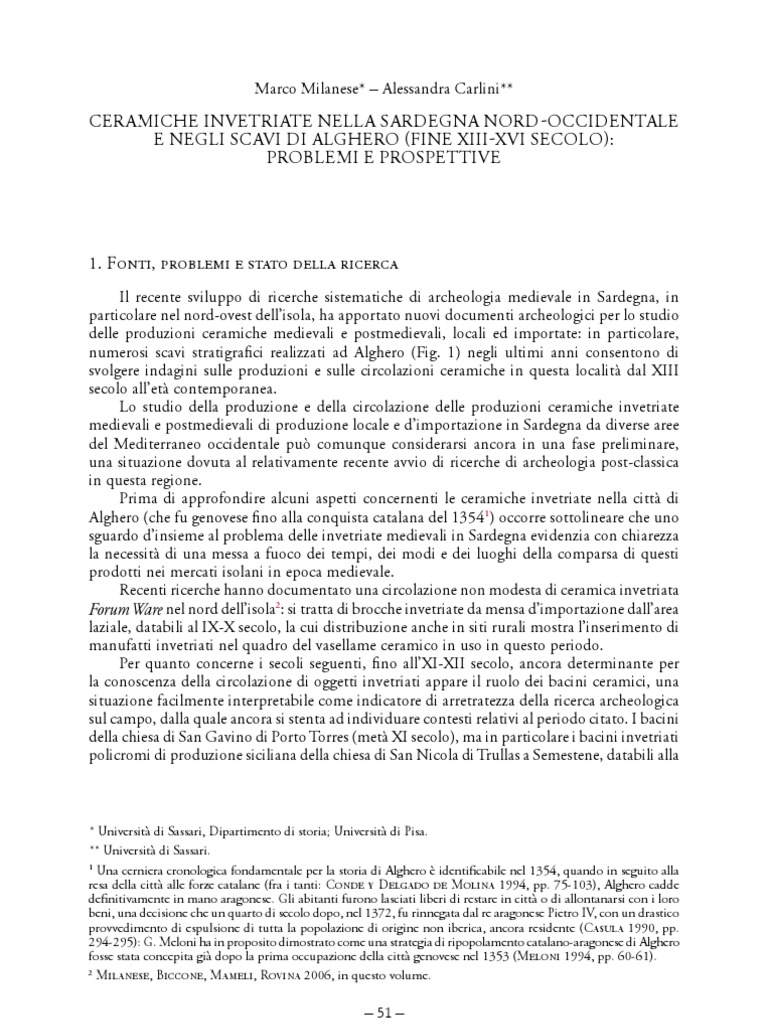 Marco Milanese* – Alessandra Carlini**

CERAMICHE INVETRIATE NELLA SARDEGNA NORD-OCCIDENTALE E NEGLI SCAVI DI ALGHERO (FINE XIII-XVI SECOLO): PROBLEMI E PROSPETTIVE

1. Fonti, problemi e stato della ricerca

Il recente sviluppo di ricerche sistematiche di archeologia medievale in Sardegna, in particolare nel nord-ovest dell'isola, ha apportato nuovi documenti archeologici per lo studio delle produzioni ceramiche medievali e postmedievali, locali ed importate: in particolare, numerosi scavi stratigrafici realizzati ad Alghero (Fig. 1) negli ultimi anni consentono di svolgere indagini sulle produzioni e sulle circolazioni ceramiche in questa località dal XIII secolo all'età contemporanea.

Lo studio della produzione e della circolazione delle produzioni ceramiche invetriate medievali e postmedievali di produzione locale e d'importazione in Sardegna da diverse aree del Mediterraneo occidentale può comunque considerarsi ancora in una fase preliminare, una situazione dovuta al relativamente recente avvio di ricerche di archeologia post-classica in questa regione.

Prima di approfondire alcuni aspetti concernenti le ceramiche invetriate nella città di Alghero (che fu genovese fino alla conquista catalana del 1354$^1$) occorre sottolineare che uno sguardo d'insieme al problema delle invetriate medievali in Sardegna evidenzia con chiarezza la necessità di una messa a fuoco dei tempi, dei modi e dei luoghi della comparsa di questi prodotti nei mercati isolani in epoca medievale.

Recenti ricerche hanno documentato una circolazione non modesta di ceramica invetriata Forum Ware nel nord dell'isola$^2$: si tratta di brocche invetriate da mensa d'importazione dall'area laziale, databili al IX-X secolo, la cui distribuzione anche in siti rurali mostra l'inserimento di manufatti invetriati nel quadro del vasellame ceramico in uso in questo periodo.

Per quanto concerne i secoli seguenti, fino all'XI-XII secolo, ancora determinante per la conoscenza della circolazione di oggetti invetriati appare il ruolo dei bacini ceramici, una situazione facilmente interpretabile come indicatore di arretratezza della ricerca archeologica sul campo, dalla quale ancora si stenta ad individuare contesti relativi al periodo citato. I bacini della chiesa di San Gavino di Porto Torres (metà XI secolo), ma in particolare i bacini invetriati policromi di produzione siciliana della chiesa di San Nicola di Trullas a Semestene, databili alla

* Università di Sassari, Dipartimento di storia; Università di Pisa.
** Università di Sassari.
$^1$ Una cerniera cronologica fondamentale per la storia di Alghero è identificabile nel 1354, quando in seguito alla resa della città alle forze catalane (fra i tanti: Conde y Delgado de Molina 1994, pp. 75-103), Alghero cadde definitivamente in mano aragonese. Gli abitanti furono lasciati liberi di restare in città o di allontanarsi con i loro beni, una decisione che un quarto di secolo dopo, nel 1372, fu rinnegata dal re aragonese Pietro IV, con un drastico provvedimento di espulsione di tutta la popolazione di origine non iberica, ancora residente (Casula 1990, pp. 294-295): G. Meloni ha in proposito dimostrato come una strategia di ripopolamento catalano-aragonese di Alghero fosse stata concepita già dopo la prima occupazione della città genovese nel 1353 (Meloni 1994, pp. 60-61).
$^2$ Milanese, Biccone, Mameli, Rovina 2006, in questo volume.

– 51 –